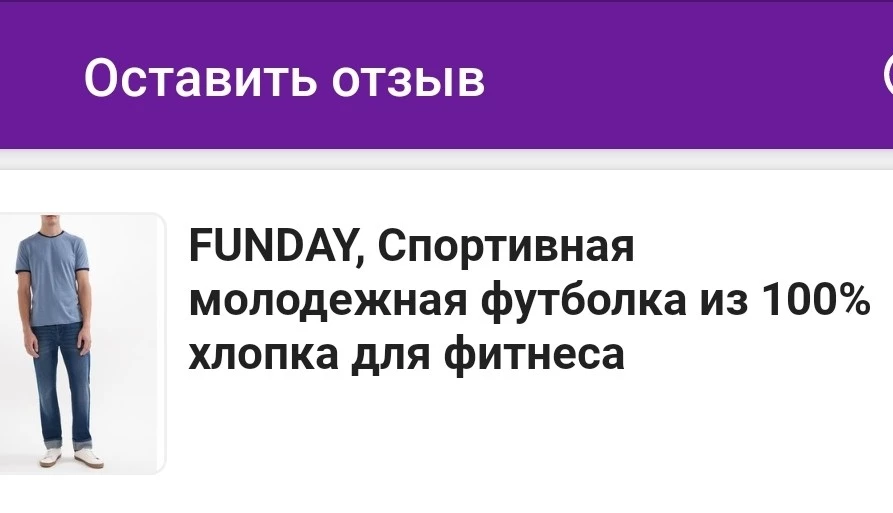 Оставить отзыв

FUNDAY, Спортивная молодежная футболка из 100% хлопка для фитнеса